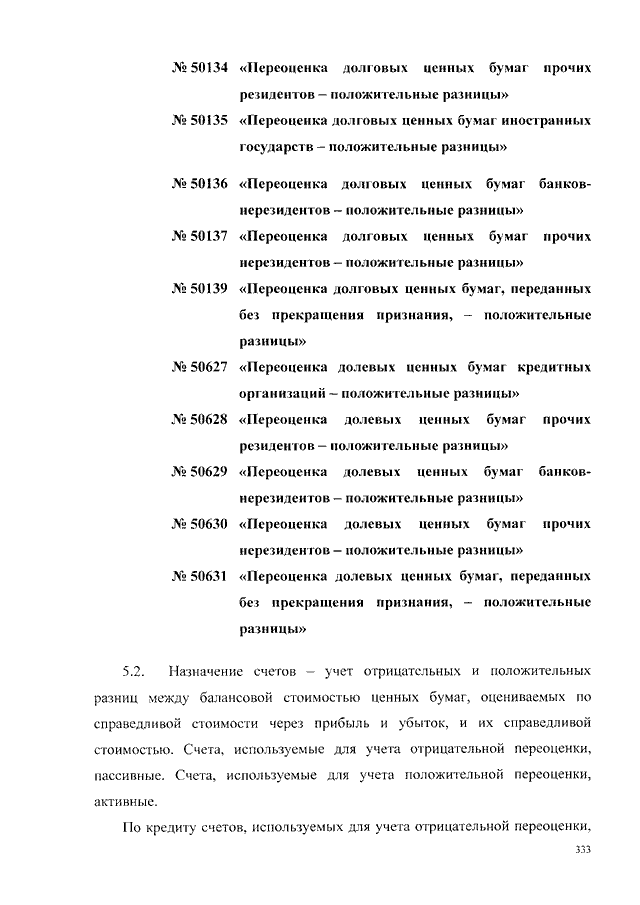 № 50134 «Переоценка долговых ценных бумаг прочих резидентов – положительные разницы»

№ 50135 «Переоценка долговых ценных бумаг иностранных государств – положительные разницы»

№ 50136 «Переоценка долговых ценных бумаг банков-нерезидентов – положительные разницы»

№ 50137 «Переоценка долговых ценных бумаг прочих нерезидентов – положительные разницы»

№ 50139 «Переоценка долговых ценных бумаг, переданных без прекращения признания, – положительные разницы»

№ 50627 «Переоценка долевых ценных бумаг кредитных организаций – положительные разницы»

№ 50628 «Переоценка долевых ценных бумаг прочих резидентов – положительные разницы»

№ 50629 «Переоценка долевых ценных бумаг банков-нерезидентов – положительные разницы»

№ 50630 «Переоценка долевых ценных бумаг прочих нерезидентов – положительные разницы»

№ 50631 «Переоценка долевых ценных бумаг, переданных без прекращения признания, – положительные разницы»

5.2. Назначение счетов – учет отрицательных и положительных разниц между балансовой стоимостью ценных бумаг, оцениваемых по справедливой стоимости через прибыль и убыток, и их справедливой стоимостью. Счета, используемые для учета отрицательной переоценки, пассивные. Счета, используемые для учета положительной переоценки, активные.

По кредиту счетов, используемых для учета отрицательной переоценки,

333